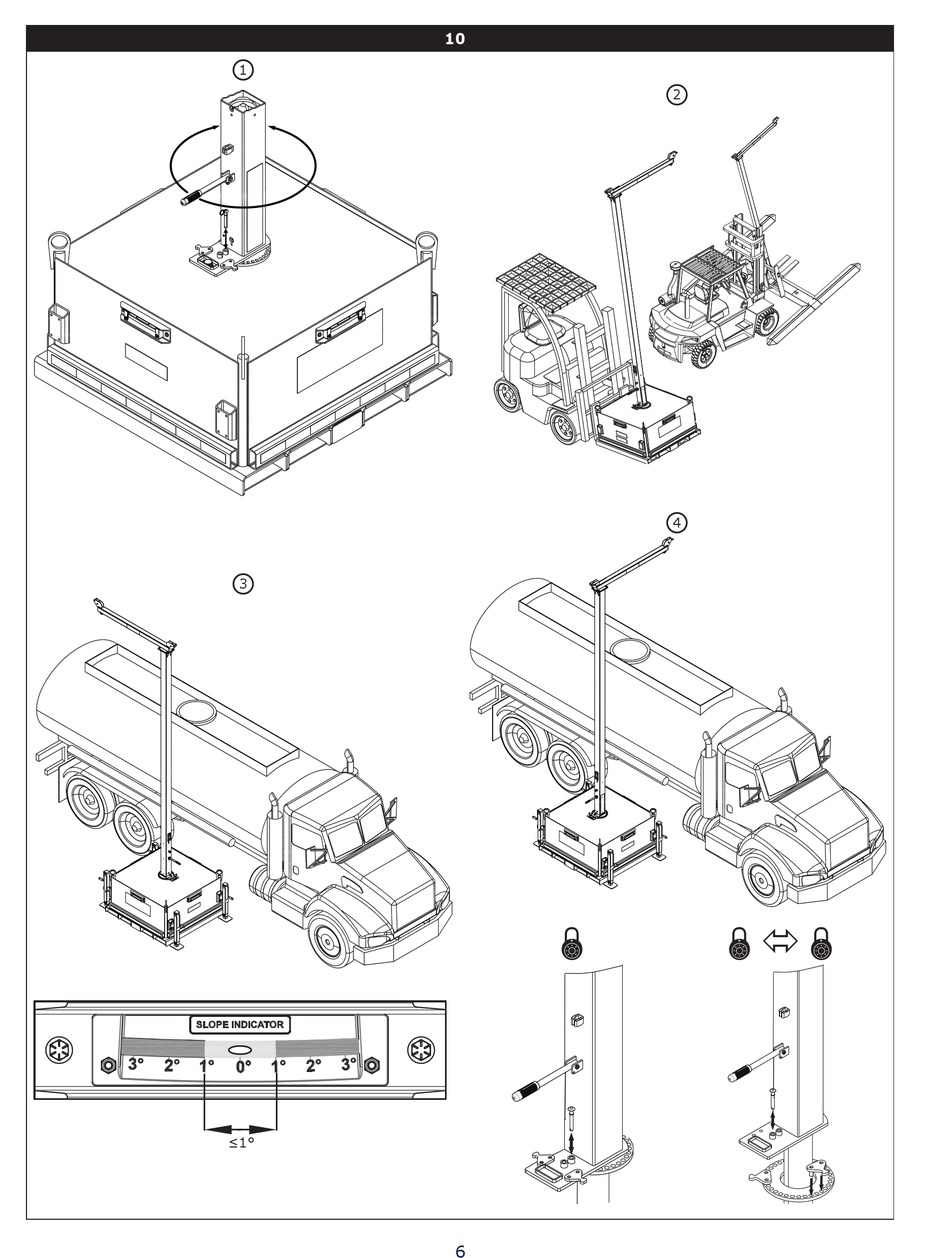 10

1

2

3

4

SLOPE INDICATOR

3° 2° 1° 0° 1° 2° 3°

≤1°

6